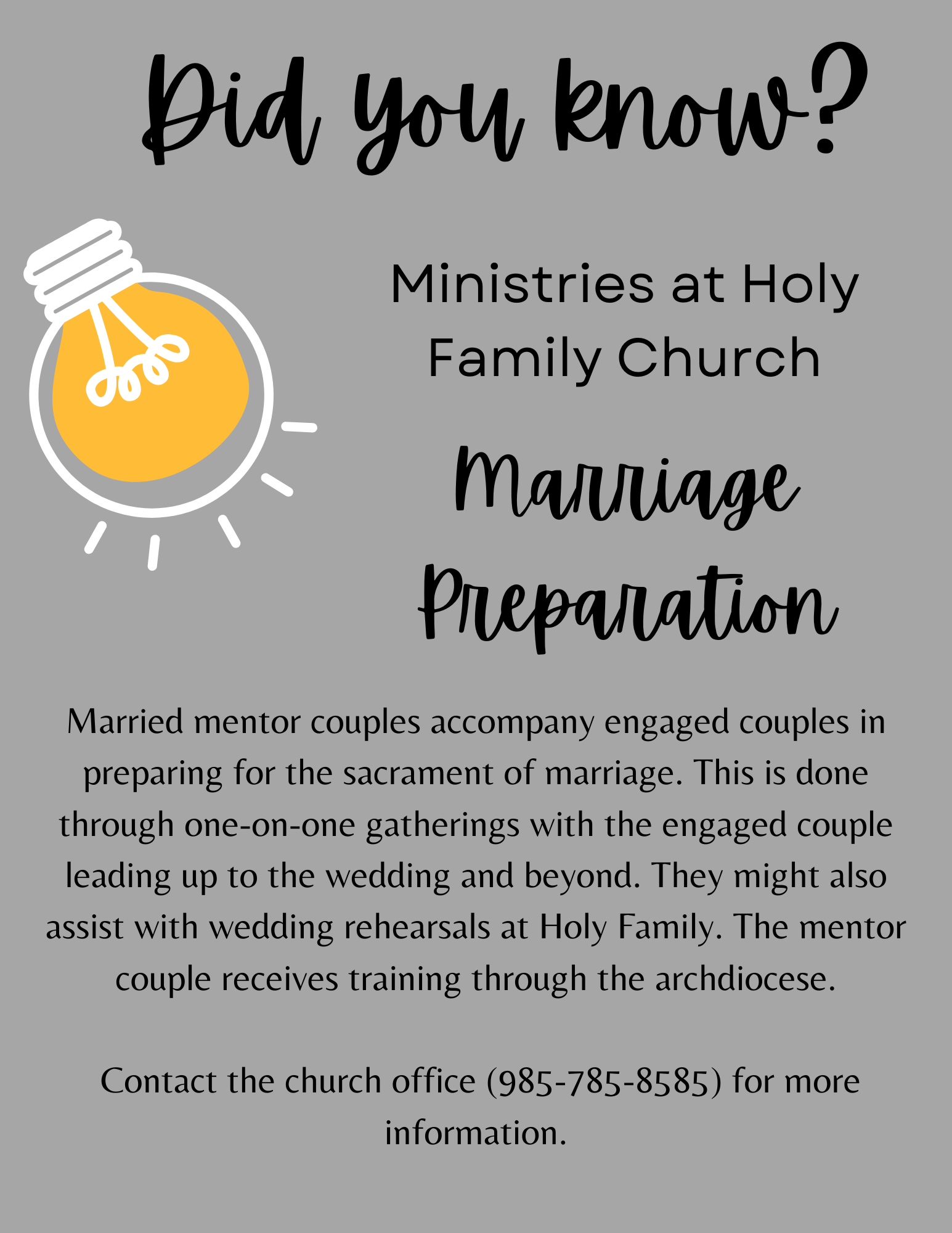 Did you know?

Ministries at Holy Family Church

Marriage Preparation

Married mentor couples accompany engaged couples in preparing for the sacrament of marriage. This is done through one-on-one gatherings with the engaged couple leading up to the wedding and beyond. They might also assist with wedding rehearsals at Holy Family. The mentor couple receives training through the archdiocese.

Contact the church office (985-785-8585) for more information.